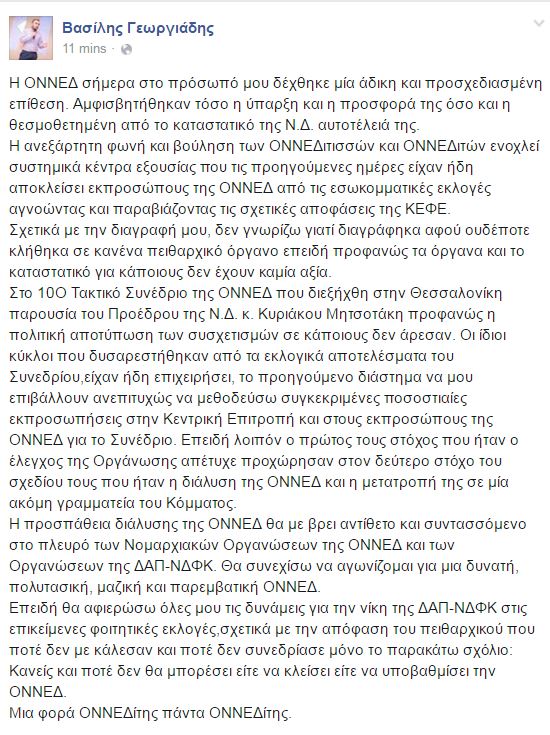 Βασίλης Γεωργιάδης
11 mins ·

Η ΟΝΝΕΔ σήμερα στο πρόσωπό μου δέχθηκε μία άδικη και προσχεδιασμένη επίθεση. Αμφισβητήθηκαν τόσο η ύπαρξη και η προσφορά της όσο και η θεσμοθετημένη από το καταστατικό της Ν.Δ. αυτοτέλειά της.
Η ανεξάρτητη φωνή και βούληση των ΟΝΝΕΔιτισσών και ΟΝΝΕΔιτών ενοχλεί συστημικά κέντρα εξουσίας που τις προηγούμενες ημέρες είχαν ήδη αποκλείσει εκπροσώπους της ΟΝΝΕΔ από τις εσωκομματικές εκλογές αγνοώντας και παραβιάζοντας τις σχετικές αποφάσεις της ΚΕΦΕ.
Σχετικά με την διαγραφή μου, δεν γνωρίζω γιατί διαγράφηκα αφού ουδέποτε κλήθηκα σε κανένα πειθαρχικό όργανο επειδή προφανώς τα όργανα και το καταστατικό για κάποιους δεν έχουν καμία αξία.
Στο 10Ο Τακτικό Συνέδριο της ΟΝΝΕΔ που διεξήχθη στην Θεσσαλονίκη παρουσία του Προέδρου της Ν.Δ. κ. Κυριάκου Μητσοτάκη προφανώς η πολιτική αποτύπωση των συσχετισμών σε κάποιους δεν άρεσαν. Οι ίδιοι κύκλοι που δυσαρεστήθηκαν από τα εκλογικά αποτελέσματα του Συνεδρίου,είχαν ήδη επιχειρήσει, το προηγούμενο διάστημα να μου επιβάλλουν ανεπιτυχώς να μεθοδεύσω συγκεκριμένες ποσοστιαίες εκπροσωπήσεις στην Κεντρική Επιτροπή και στους εκπροσώπους της ΟΝΝΕΔ για το Συνέδριο. Επειδή λοιπόν ο πρώτος τους στόχος που ήταν ο έλεγχος της Οργάνωσης απέτυχε προχώρησαν στον δεύτερο στόχο του σχεδίου τους που ήταν η διάλυση της ΟΝΝΕΔ και η μετατροπή της σε μία ακόμη γραμματεία του Κόμματος.
Η προσπάθεια διάλυσης της ΟΝΝΕΔ θα με βρει αντίθετο και συντασσόμενο στο πλευρό των Νομαρχιακών Οργανώσεων της ΟΝΝΕΔ και των Οργανώσεων της ΔΑΠ-ΝΔΦΚ. Θα συνεχίσω να αγωνίζομαι για μια δυνατή, πολυτασική, μαζική και παρεμβατική ΟΝΝΕΔ.
Επειδή θα αφιερώσω όλες μου τις δυνάμεις για την νίκη της ΔΑΠ-ΝΔΦΚ στις επικείμενες φοιτητικές εκλογές,σχετικά με την απόφαση του πειθαρχικού που ποτέ δεν με κάλεσαν και ποτέ δεν συνεδρίασε μόνο το παρακάτω σχόλιο:
Κανείς και ποτέ δεν θα μπορέσει είτε να κλείσει είτε να υποβαθμίσει την ΟΝΝΕΔ.
Μια φορά ΟΝΝΕΔίτης πάντα ΟΝΝΕΔίτης.